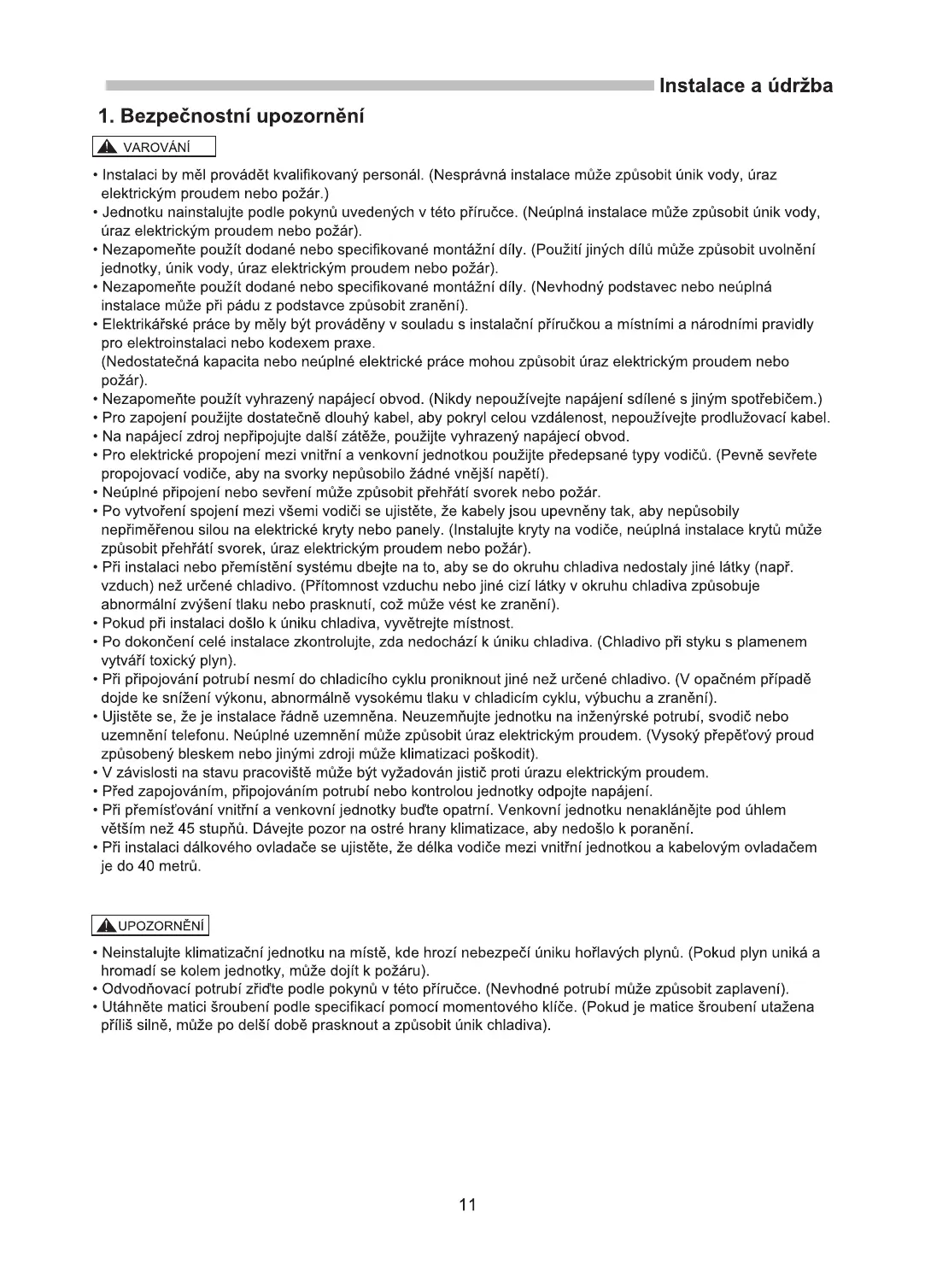 Instalace a údržba

1. Bezpečnostní upozornění

VAROVÁNÍ

• Instalaci by měl provádět kvalifikovaný personál. (Nesprávná instalace může způsobit únik vody, úraz elektrickým proudem nebo požár.)
• Jednotku nainstalujte podle pokynů uvedených v této příručce. (Neúplná instalace může způsobit únik vody, úraz elektrickým proudem nebo požár).
• Nezapomeňte použít dodané nebo specifikované montážní díly. (Použití jiných dílů může způsobit uvolnění jednotky, únik vody, úraz elektrickým proudem nebo požár).
• Nezapomeňte použít dodané nebo specifikované montážní díly. (Nevhodný podstavec nebo neúplná instalace může při pádu z podstavce způsobit zranění).
• Elektrikářské práce by měly být prováděny v souladu s instalační příručkou a místními a národními pravidly pro elektroinstalaci nebo kodexem praxe.
(Nedostatečná kapacita nebo neúplné elektrické práce mohou způsobit úraz elektrickým proudem nebo požár).
• Nezapomeňte použít vyhrazený napájecí obvod. (Nikdy nepoužívejte napájení sdílené s jiným spotřebičem.)
• Pro zapojení použijte dostatečně dlouhý kabel, aby pokryl celou vzdálenost, nepoužívejte prodlužovací kabel.
• Na napájecí zdroj nepřipojujte další zátěže, použijte vyhrazený napájecí obvod.
• Pro elektrické propojení mezi vnitřní a venkovní jednotkou použijte předepsané typy vodičů. (Pevně sevřete propojovací vodiče, aby na svorky nepůsobilo žádné vnější napětí).
• Neúplné připojení nebo sevření může způsobit přehřátí svorek nebo požár.
• Po vytvoření spojení mezi všemi vodiči se ujistěte, že kabely jsou upevněny tak, aby nepůsobily nepřiměřenou silou na elektrické kryty nebo panely. (Instalujte kryty na vodiče, neúplná instalace krytů může způsobit přehřátí svorek, úraz elektrickým proudem nebo požár).
• Při instalaci nebo přemístění systému dbejte na to, aby se do okruhu chladiva nedostaly jiné látky (např. vzduch) než určené chladivo. (Přítomnost vzduchu nebo jiné cizí látky v okruhu chladiva způsobuje abnormální zvýšení tlaku nebo prasknutí, což může vést ke zranění).
• Pokud při instalaci došlo k úniku chladiva, vyvětrejte místnost.
• Po dokončení celé instalace zkontrolujte, zda nedochází k úniku chladiva. (Chladivo při styku s plamenem vytváří toxický plyn).
• Při připojování potrubí nesmí do chladicího cyklu proniknout jiné než určené chladivo. (V opačném případě dojde ke snížení výkonu, abnormálně vysokému tlaku v chladicím cyklu, výbuchu a zranění).
• Ujistěte se, že je instalace řádně uzemněna. Neuzemňujte jednotku na inženýrské potrubí, svodič nebo uzemnění telefonu. Neúplné uzemnění může způsobit úraz elektrickým proudem. (Vysoký přepěťový proud způsobený bleskem nebo jinými zdroji může klimatizaci poškodit).
• V závislosti na stavu pracoviště může být vyžadován jistič proti úrazu elektrickým proudem.
• Před zapojováním, připojováním potrubí nebo kontrolou jednotky odpojte napájení.
• Při přemísťování vnitřní a venkovní jednotky buďte opatrní. Venkovní jednotku nenaklánějte pod úhlem větším než 45 stupňů. Dávejte pozor na ostré hrany klimatizace, aby nedošlo k poranění.
• Při instalaci dálkového ovladače se ujistěte, že délka vodiče mezi vnitřní jednotkou a kabelovým ovladačem je do 40 metrů.

UPOZORNĚNÍ

• Neinstalujte klimatizační jednotku na místě, kde hrozí nebezpečí úniku hořlavých plynů. (Pokud plyn uniká a hromadí se kolem jednotky, může dojít k požáru).
• Odvodňovací potrubí zřiďte podle pokynů v této příručce. (Nevhodné potrubí může způsobit zaplavení).
• Utáhněte matici šroubení podle specifikací pomocí momentového klíče. (Pokud je matice šroubení utažena příliš silně, může po delší době prasknout a způsobit únik chladiva).

11